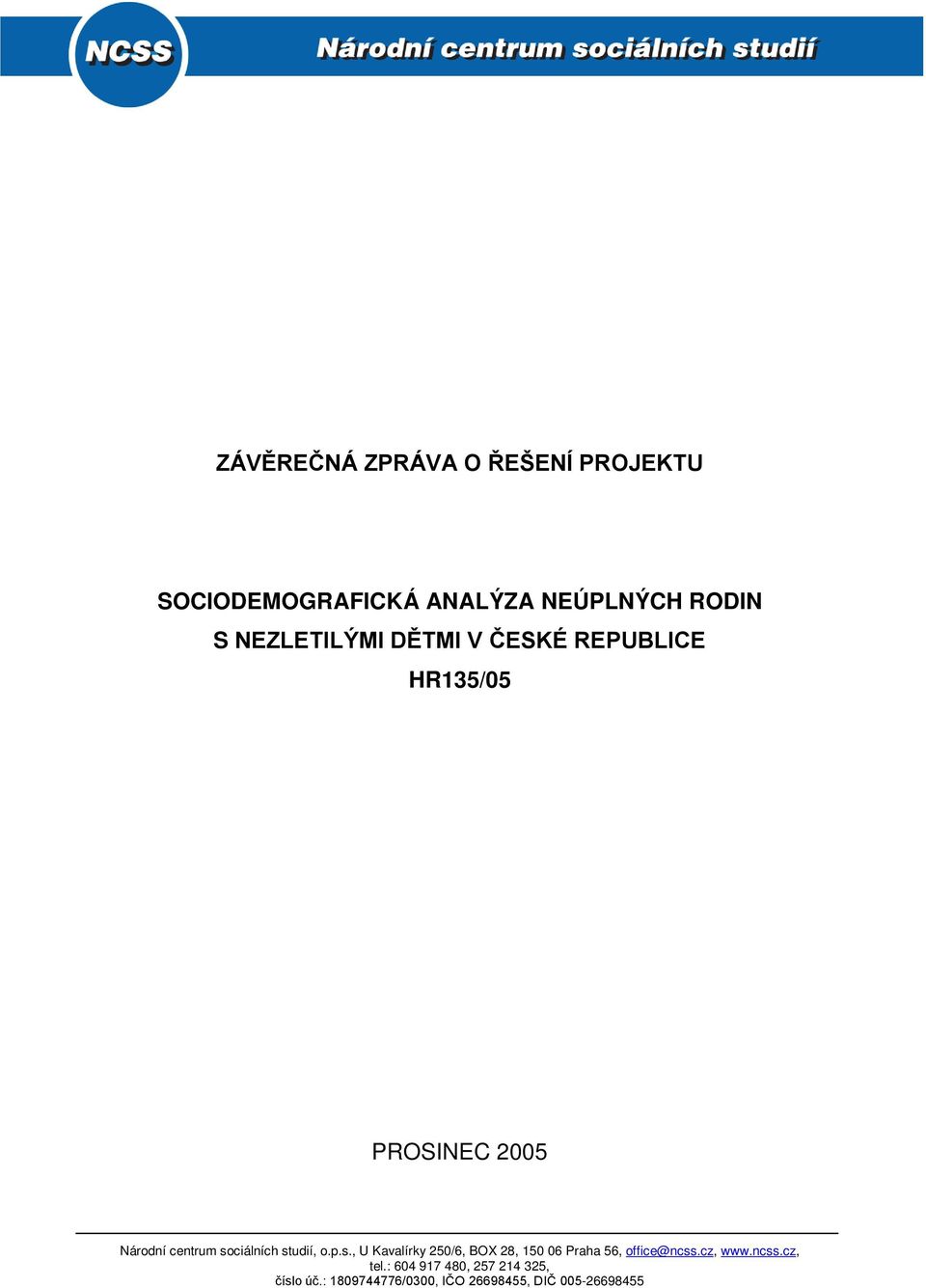 NCSS

Národní centrum sociálních studií

ZÁVĚREČNÁ ZPRÁVA O ŘEŠENÍ PROJEKTU

SOCIODEMOGRAFICKÁ ANALÝZA NEÚPLNÝCH RODIN S NEZLETILÝMI DĚTMI V ČESKÉ REPUBLICE
HR135/05

PROSINEC 2005

Národní centrum sociálních studií, o.p.s., U Kavalírky 250/6, BOX 28, 150 06 Praha 56, office@ncss.cz, www.ncss.cz,
tel.: 604 917 480, 257 214 325,
číslo úč.: 1809744776/0300, IČO 26698455, DIČ 005-26698455